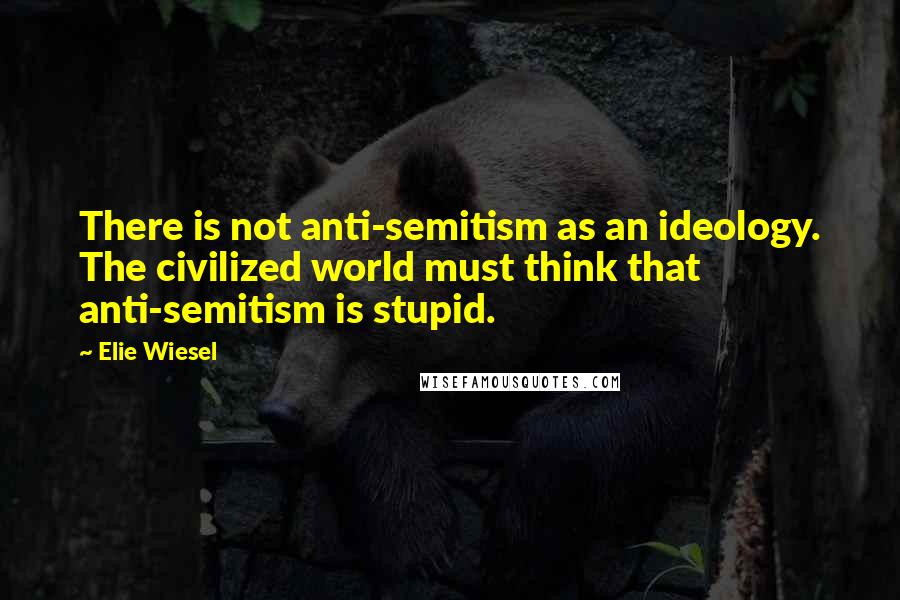 There is not anti-semitism as an ideology. The civilized world must think that anti-semitism is stupid.

~ Elie Wiesel

WISEFAMOUSQUOTES.COM